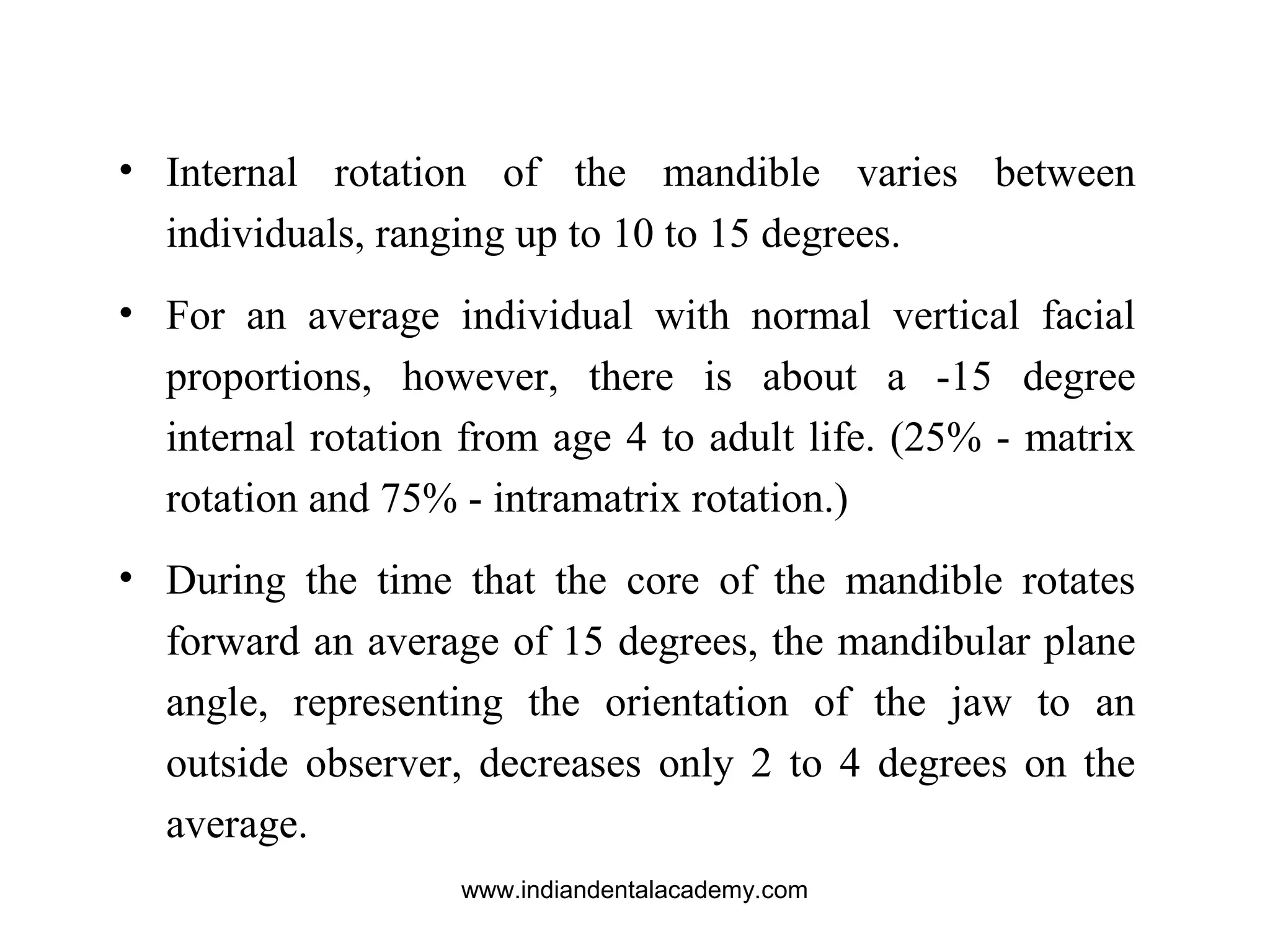 • Internal rotation of the mandible varies between individuals, ranging up to 10 to 15 degrees.

• For an average individual with normal vertical facial proportions, however, there is about a -15 degree internal rotation from age 4 to adult life. (25% - matrix rotation and 75% - intramatrix rotation.)

• During the time that the core of the mandible rotates forward an average of 15 degrees, the mandibular plane angle, representing the orientation of the jaw to an outside observer, decreases only 2 to 4 degrees on the average.

www.indiandentalacademy.com